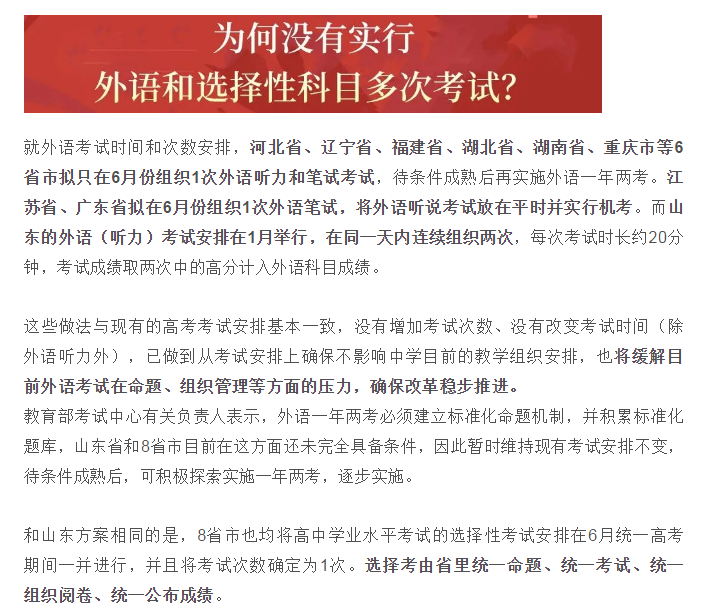 为何没有实行
外语和选择性科目多次考试?

就外语考试时间和次数安排，河北省、辽宁省、福建省、湖北省、湖南省、重庆市等6省市拟只在6月份组织1次外语听力和笔试考试，待条件成熟后再实施外语一年两考。江苏省、广东省拟在6月份组织1次外语笔试，将外语听说考试放在平时并实行机考。而山东的外语（听力）考试安排在1月举行，在同一天内连续组织两次，每次考试时长约20分钟，考试成绩取两次中的高分计入外语科目成绩。

这些做法与现有的高考考试安排基本一致，没有增加考试次数、没有改变考试时间（除外语听力外），已做到从考试安排上确保不影响中学目前的教学组织安排，也将缓解目前外语考试在命题、组织管理等方面的压力，确保改革稳步推进。
教育部考试中心有关负责人表示，外语一年两考必须建立标准化命题机制，并积累标准化题库，山东省和8省市目前在这方面还未完全具备条件，因此暂时维持现有考试安排不变，待条件成熟后，可积极探索实施一年两考，逐步实施。

和山东方案相同的是，8省市也均将高中学业水平考试的选择性考试安排在6月统一高考期间一并进行，并且将考试次数确定为1次。选择考由省里统一命题、统一考试、统一组织阅卷、统一公布成绩。